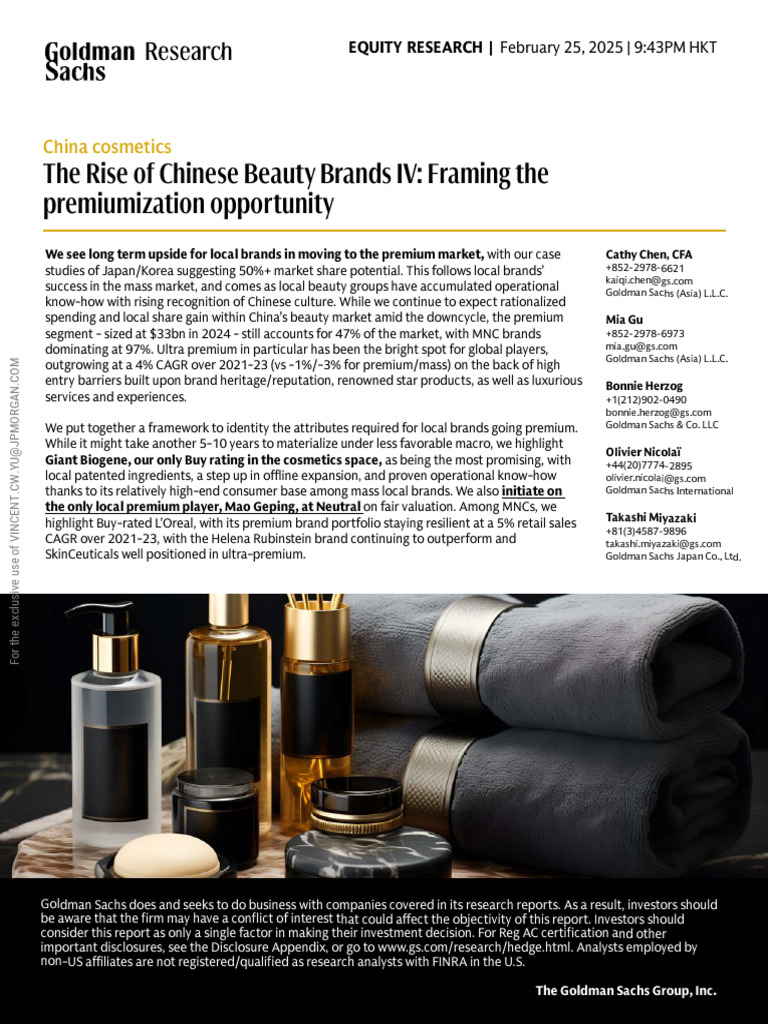 Goldman Sachs Research

EQUITY RESEARCH | February 25, 2025 | 9:43PM HKT

China cosmetics

The Rise of Chinese Beauty Brands IV: Framing the premiumization opportunity

We see long term upside for local brands in moving to the premium market, with our case studies of Japan/Korea suggesting 50%+ market share potential. This follows local brands' success in the mass market, and comes as local beauty groups have accumulated operational know-how with rising recognition of Chinese culture. While we continue to expect rationalized spending and local share gain within China's beauty market amid the downcycle, the premium segment - sized at $33bn in 2024 - still accounts for 47% of the market, with MNC brands dominating at 97%. Ultra premium in particular has been the bright spot for global players, outgrowing at a 4% CAGR over 2021-23 (vs -1%/-3% for premium/mass) on the back of high entry barriers built upon brand heritage/reputation, renowned star products, as well as luxurious services and experiences.

We put together a framework to identity the attributes required for local brands going premium. While it might take another 5-10 years to materialize under less favorable macro, we highlight Giant Biogene, our only Buy rating in the cosmetics space, as being the most promising, with local patented ingredients, a step up in offline expansion, and proven operational know-how thanks to its relatively high-end consumer base among mass local brands. We also initiate on the only local premium player, Mao Geping, at Neutral on fair valuation. Among MNCs, we highlight Buy-rated L'Oreal, with its premium brand portfolio staying resilient at a 5% retail sales CAGR over 2021-23, with the Helena Rubinstein brand continuing to outperform and SkinCeuticals well positioned in ultra-premium.

Cathy Chen, CFA
+852-2978-6621
kaiqi.chen@gs.com
Goldman Sachs (Asia) L.L.C.

Mia Gu
+852-2978-6973
mia.gu@gs.com
Goldman Sachs (Asia) L.L.C.

Bonnie Herzog
+1(212)902-0490
bonnie.herzog@gs.com
Goldman Sachs & Co. LLC

Olivier Nicolaï
+44(20)7774-2895
olivier.nicolai@gs.com
Goldman Sachs International

Takashi Miyazaki
+81(3)4587-9896
takashi.miyazaki@gs.com
Goldman Sachs Japan Co., Ltd.

For the exclusive use of VINCENT.CW.YU@JPMORGAN.COM

Goldman Sachs does and seeks to do business with companies covered in its research reports. As a result, investors should be aware that the firm may have a conflict of interest that could affect the objectivity of this report. Investors should consider this report as only a single factor in making their investment decision. For Reg AC certification and other important disclosures, see the Disclosure Appendix, or go to www.gs.com/research/hedge.html. Analysts employed by non-US affiliates are not registered/qualified as research analysts with FINRA in the U.S.

The Goldman Sachs Group, Inc.